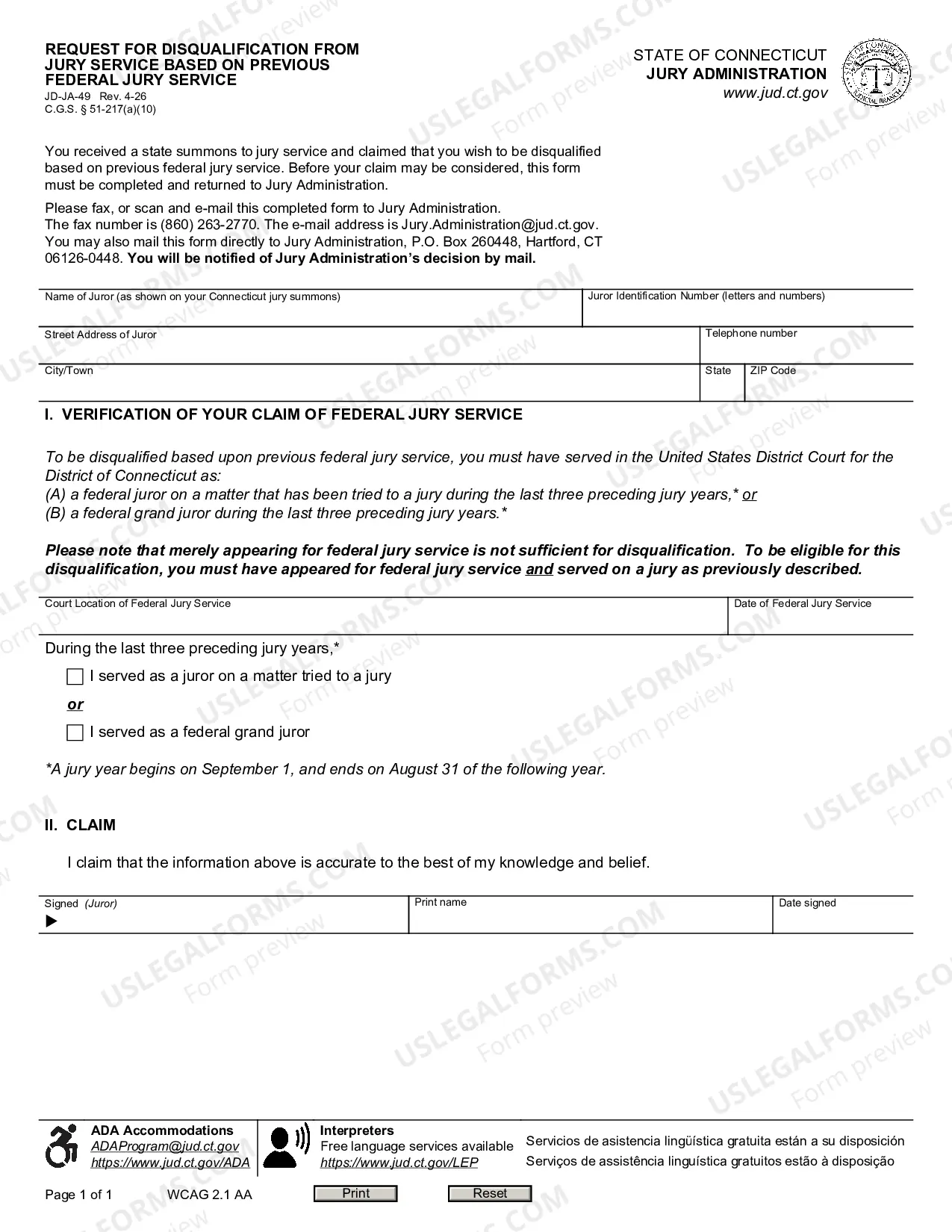 REQUEST FOR DISQUALIFICATION FROM JURY SERVICE BASED ON PREVIOUS FEDERAL JURY SERVICE
JD-JA-49 Rev. 4-26
C.G.S. § 51-217(a)(10)

STATE OF CONNECTICUT
JURY ADMINISTRATION
www.jud.ct.gov

You received a state summons to jury service and claimed that you wish to be disqualified based on previous federal jury service. Before your claim may be considered, this form must be completed and returned to Jury Administration.

Please fax, or scan and e-mail this completed form to Jury Administration. The fax number is (860) 263-2770. The e-mail address is Jury.Administration@jud.ct.gov. You may also mail this form directly to Jury Administration, P.O. Box 260448, Hartford, CT 06126-0448. You will be notified of Jury Administration's decision by mail.

Name of Juror (as shown on your Connecticut jury summons)
Juror Identification Number (letters and numbers)
Street Address of Juror
Telephone number
City/Town
State
ZIP Code

I. VERIFICATION OF YOUR CLAIM OF FEDERAL JURY SERVICE

To be disqualified based upon previous federal jury service, you must have served in the United States District Court for the District of Connecticut as:
(A) a federal juror on a matter that has been tried to a jury during the last three preceding jury years,* or
(B) a federal grand juror during the last three preceding jury years.*

Please note that merely appearing for federal jury service is not sufficient for disqualification. To be eligible for this disqualification, you must have appeared for federal jury service and served on a jury as previously described.

Court Location of Federal Jury Service
Date of Federal Jury Service

During the last three preceding jury years,*

☐ I served as a juror on a matter tried to a jury

or

☐ I served as a federal grand juror

*A jury year begins on September 1, and ends on August 31 of the following year.

II. CLAIM

I claim that the information above is accurate to the best of my knowledge and belief.

Signed (Juror)
▶
Print name
Date signed

ADA Accommodations
ADAProgram@jud.ct.gov
https://www.jud.ct.gov/ADA

Interpreters
Free language services available
https://www.jud.ct.gov/LEP

Servicios de asistencia lingüística gratuita están a su disposición
Serviços de assistência linguística gratuitos estão à disposição

Page 1 of 1
WCAG 2.1 AA
Print
Reset

USLEGALFORMS.COM Form preview